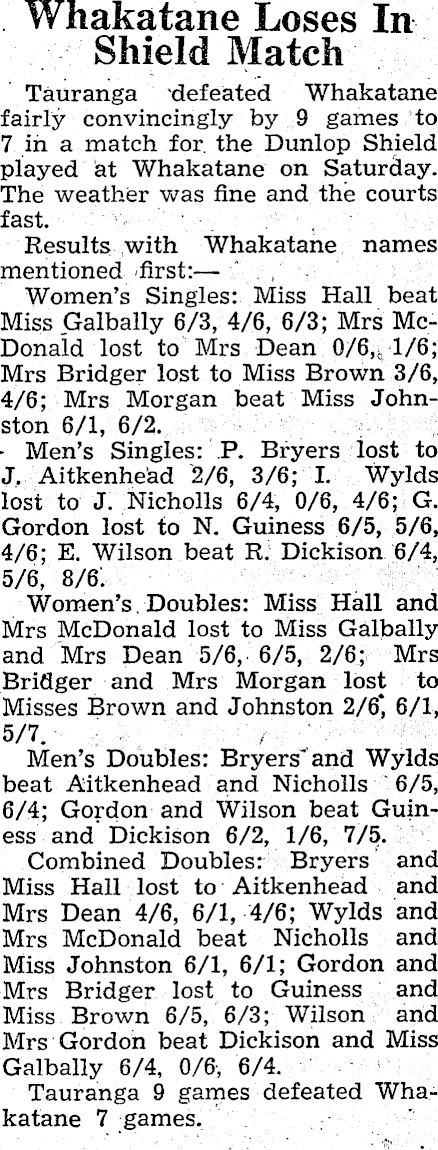 Whakatane Loses In Shield Match

Tauranga defeated Whakatane fairly convincingly by 9 games to 7 in a match for the Dunlop Shield played at Whakatane on Saturday. The weather was fine and the courts fast.

Results with Whakatane names mentioned first:—

Women's Singles: Miss Hall beat Miss Galbally 6/3, 4/6, 6/3; Mrs McDonald lost to Mrs Dean 0/6, 1/6; Mrs Bridger lost to Miss Brown 3/6, 4/6; Mrs Morgan beat Miss Johnston 6/1, 6/2.

Men's Singles: P. Bryers lost to J. Aitkenhead 2/6, 3/6; I. Wylds lost to J. Nicholls 6/4, 0/6, 4/6; G. Gordon lost to N. Guiness 6/5, 5/6, 4/6; E. Wilson beat R. Dickison 6/4, 5/6, 8/6.

Women's Doubles: Miss Hall and Mrs McDonald lost to Miss Galbally and Mrs Dean 5/6, 6/5, 2/6; Mrs Bridger and Mrs Morgan lost to Misses Brown and Johnston 2/6, 6/1, 5/7.

Men's Doubles: Bryers and Wylds beat Aitkenhead and Nicholls 6/5, 6/4; Gordon and Wilson beat Guiness and Dickison 6/2, 1/6, 7/5.

Combined Doubles: Bryers and Miss Hall lost to Aitkenhead and Mrs Dean 4/6, 6/1, 4/6; Wylds and Mrs McDonald beat Nicholls and Miss Johnston 6/1, 6/1; Gordon and Mrs Bridger lost to Guiness and Miss Brown 6/5, 6/3; Wilson and Mrs Gordon beat Dickison and Miss Galbally 6/4, 0/6, 6/4.

Tauranga 9 games defeated Whakatane 7 games.